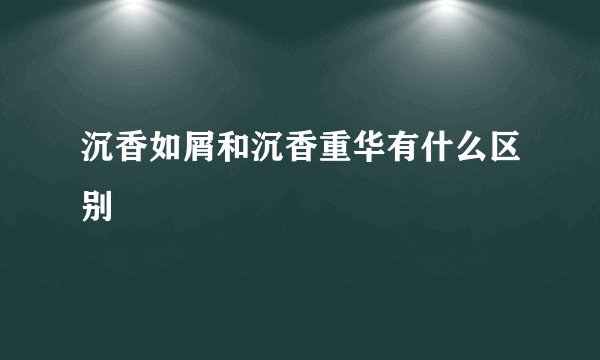 沉香如屑和沉香重华有什么区别